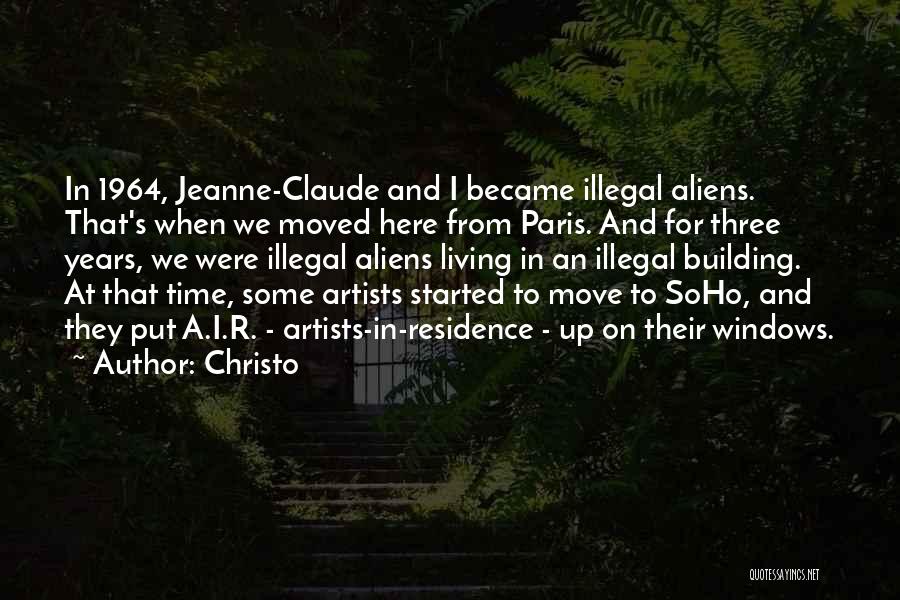 In 1964, Jeanne-Claude and I became illegal aliens. That's when we moved here from Paris. And for three years, we were illegal aliens living in an illegal building. At that time, some artists started to move to SoHo, and they put A.I.R. - artists-in-residence - up on their windows.
~ Author: Christo

QUOTESSAYINGS.NET